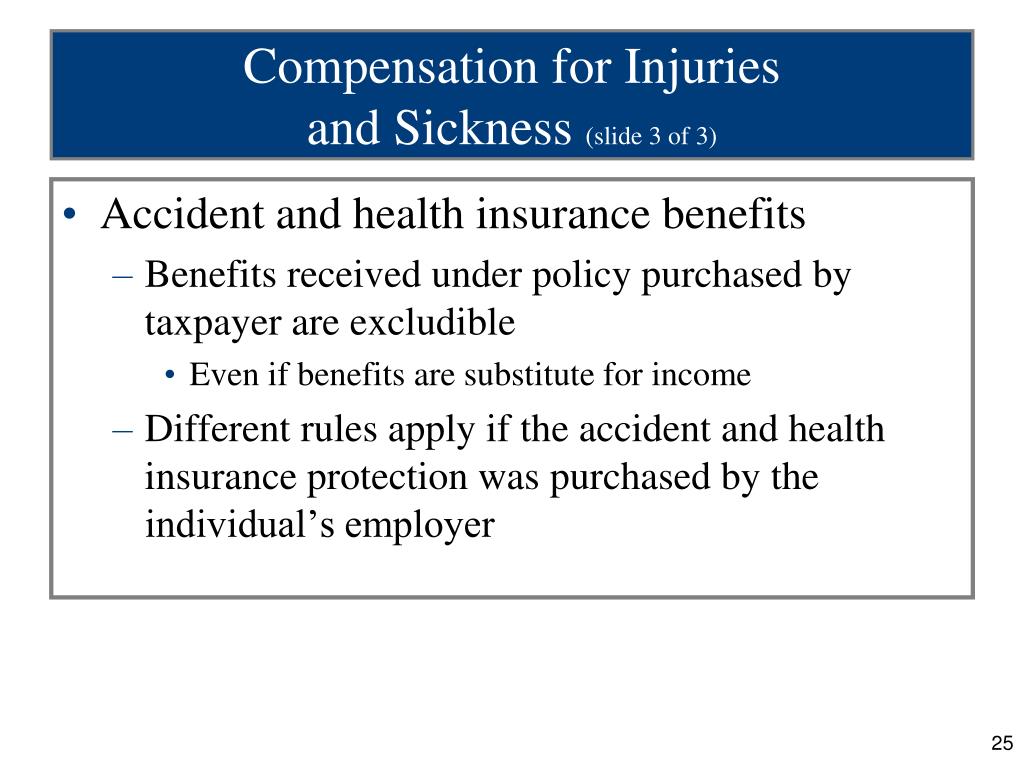 Compensation for Injuries and Sickness (slide 3 of 3)

• Accident and health insurance benefits
– Benefits received under policy purchased by taxpayer are excludible
• Even if benefits are substitute for income
– Different rules apply if the accident and health insurance protection was purchased by the individual’s employer

25